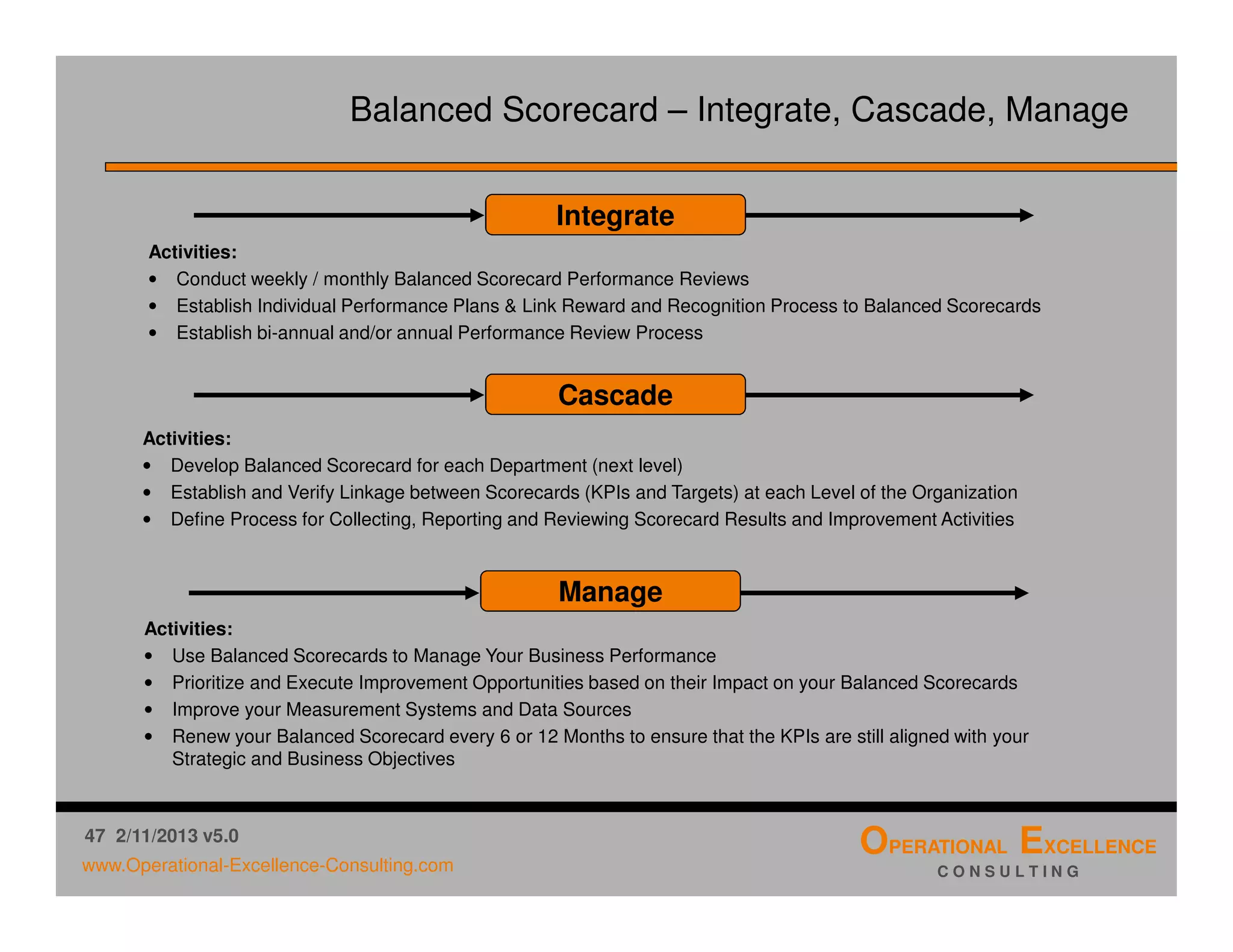 Balanced Scorecard – Integrate, Cascade, Manage

Integrate

Activities:
• Conduct weekly / monthly Balanced Scorecard Performance Reviews
• Establish Individual Performance Plans & Link Reward and Recognition Process to Balanced Scorecards
• Establish bi-annual and/or annual Performance Review Process

Cascade

Activities:
• Develop Balanced Scorecard for each Department (next level)
• Establish and Verify Linkage between Scorecards (KPIs and Targets) at each Level of the Organization
• Define Process for Collecting, Reporting and Reviewing Scorecard Results and Improvement Activities

Manage

Activities:
• Use Balanced Scorecards to Manage Your Business Performance
• Prioritize and Execute Improvement Opportunities based on their Impact on your Balanced Scorecards
• Improve your Measurement Systems and Data Sources
• Renew your Balanced Scorecard every 6 or 12 Months to ensure that the KPIs are still aligned with your Strategic and Business Objectives

47 2/11/2013 v5.0
www.Operational-Excellence-Consulting.com

OPERATIONAL EXCELLENCE
CONSULTING